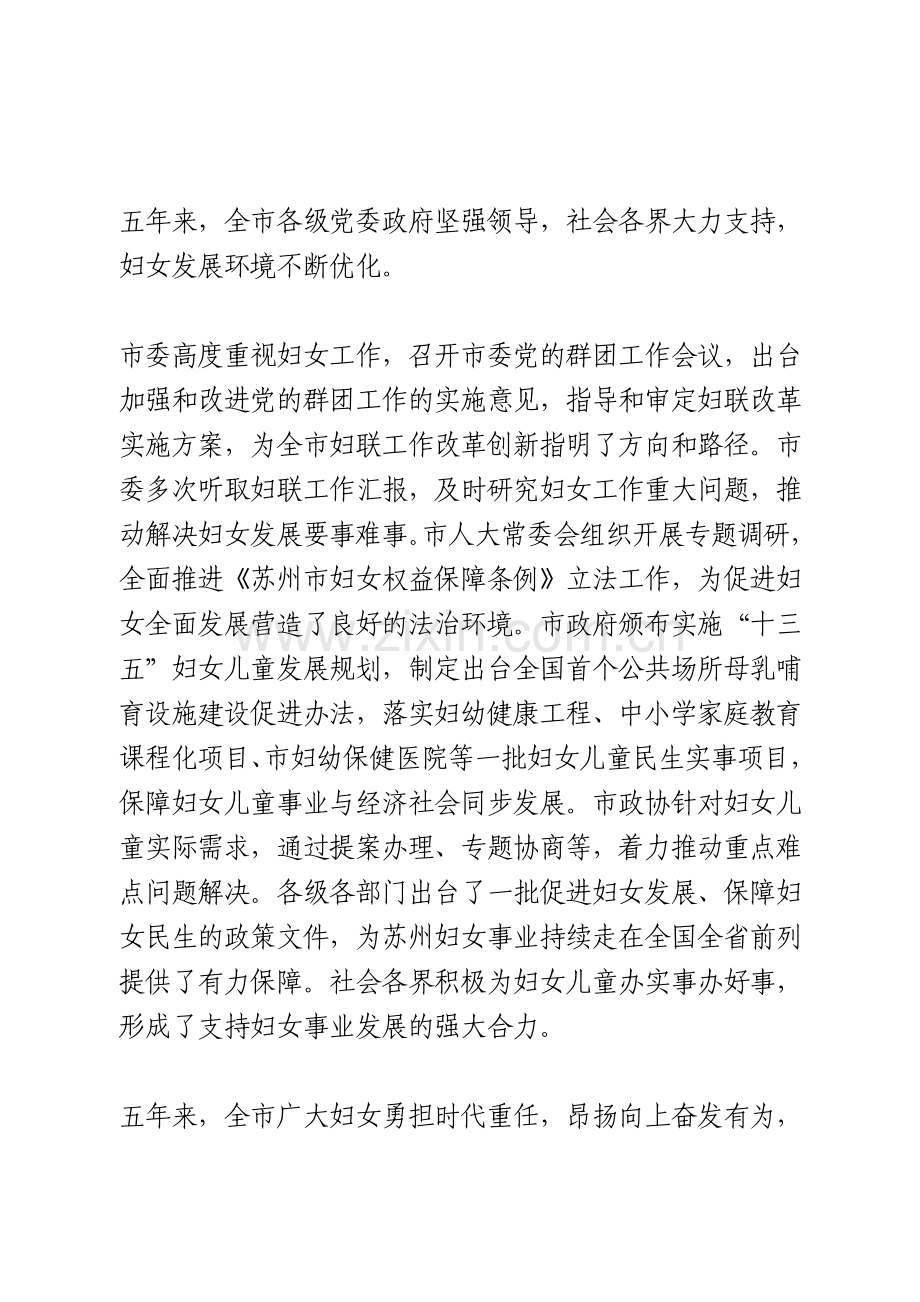 五年来，全市各级党委政府坚强领导，社会各界大力支持，妇女发展环境不断优化。

市委高度重视妇女工作，召开市委党的群团工作会议，出台加强和改进党的群团工作的实施意见，指导和审定妇联改革实施方案，为全市妇联工作改革创新指明了方向和路径。市委多次听取妇联工作汇报，及时研究妇女工作重大问题，推动解决妇女发展要事难事。市人大常委会组织开展专题调研，全面推进《苏州市妇女权益保障条例》立法工作，为促进妇女全面发展营造了良好的法治环境。市政府颁布实施“十三五”妇女儿童发展规划，制定出台全国首个公共场所母乳哺育设施建设促进办法，落实妇幼健康工程、中小学家庭教育课程化项目、市妇幼保健医院等一批妇女儿童民生实事项目，保障妇女儿童事业与经济社会同步发展。市政协针对妇女儿童实际需求，通过提案办理、专题协商等，着力推动重点难点问题解决。各级各部门出台了一批促进妇女发展、保障妇女民生的政策文件，为苏州妇女事业持续走在全国全省前列提供了有力保障。社会各界积极为妇女儿童办实事办好事，形成了支持妇女事业发展的强大合力。

五年来，全市广大妇女勇担时代重任，昂扬向上奋发有为，

www.zixin.com.cn